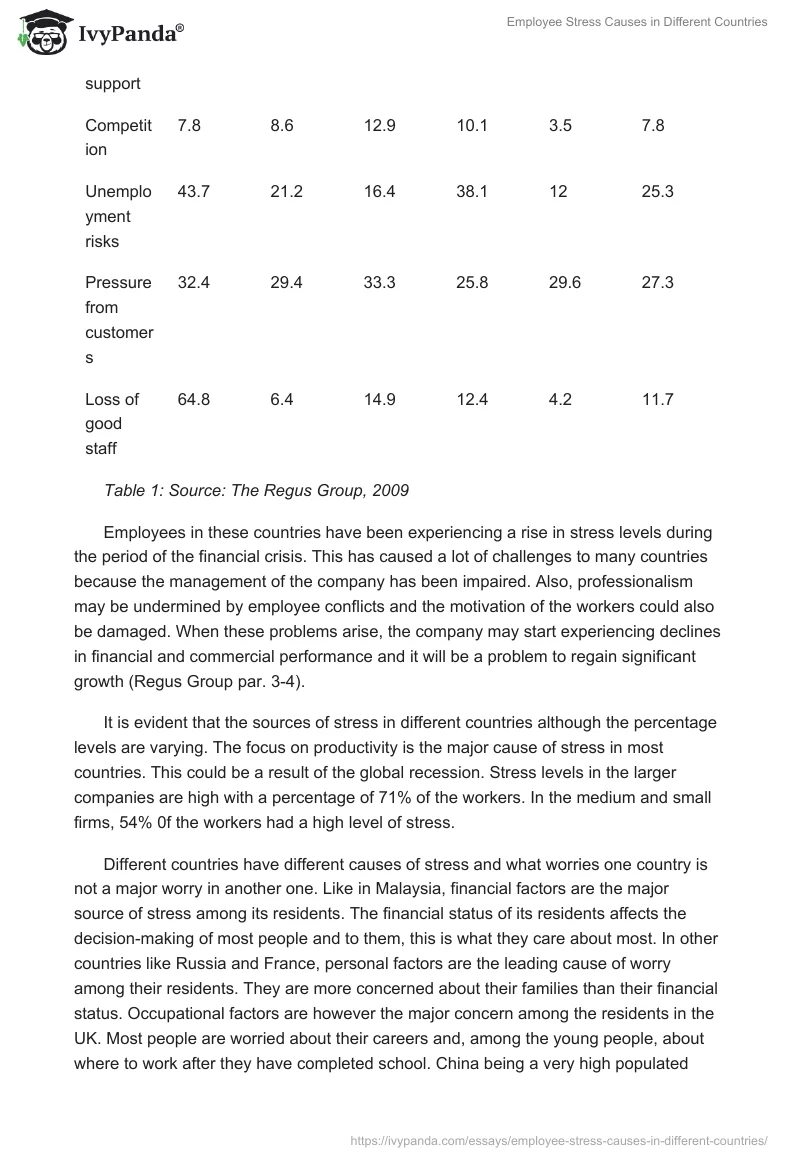 IvyPanda®

Employee Stress Causes in Different Countries

| support | | | | | | |
|---|---|---|---|---|---|---|
| Competition | 7.8 | 8.6 | 12.9 | 10.1 | 3.5 | 7.8 |
| Unemployment risks | 43.7 | 21.2 | 16.4 | 38.1 | 12 | 25.3 |
| Pressure from customers | 32.4 | 29.4 | 33.3 | 25.8 | 29.6 | 27.3 |
| Loss of good staff | 64.8 | 6.4 | 14.9 | 12.4 | 4.2 | 11.7 |

Table 1: Source: The Regus Group, 2009

Employees in these countries have been experiencing a rise in stress levels during the period of the financial crisis. This has caused a lot of challenges to many countries because the management of the company has been impaired. Also, professionalism may be undermined by employee conflicts and the motivation of the workers could also be damaged. When these problems arise, the company may start experiencing declines in financial and commercial performance and it will be a problem to regain significant growth (Regus Group par. 3-4).

It is evident that the sources of stress in different countries although the percentage levels are varying. The focus on productivity is the major cause of stress in most countries. This could be a result of the global recession. Stress levels in the larger companies are high with a percentage of 71% of the workers. In the medium and small firms, 54% 0f the workers had a high level of stress.

Different countries have different causes of stress and what worries one country is not a major worry in another one. Like in Malaysia, financial factors are the major source of stress among its residents. The financial status of its residents affects the decision-making of most people and to them, this is what they care about most. In other countries like Russia and France, personal factors are the leading cause of worry among their residents. They are more concerned about their families than their financial status. Occupational factors are however the major concern among the residents in the UK. Most people are worried about their careers and, among the young people, about where to work after they have completed school. China being a very high populated

https://ivypanda.com/essays/employee-stress-causes-in-different-countries/